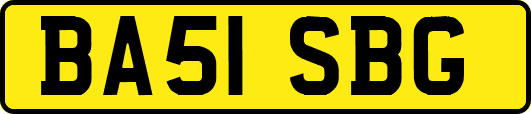 BA51 SBG